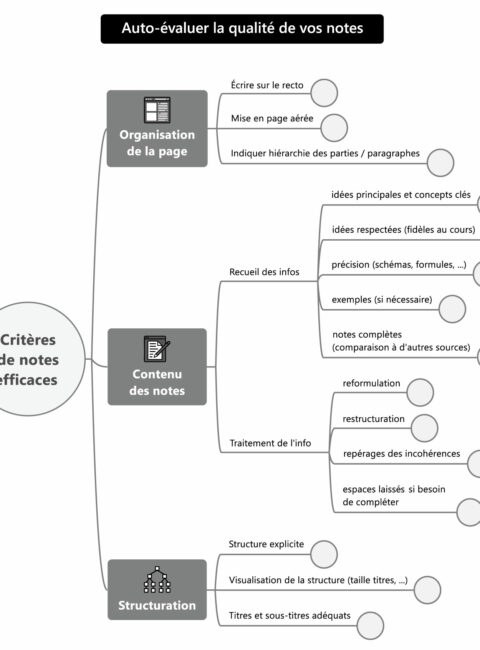 Auto-évaluer la qualité de vos notes

Critères
de notes
efficaces

Organisation de la page

Écrire sur le recto

Mise en page aérée

Indiquer hiérarchie des parties / paragraphes

Contenu des notes

Recueil des infos

idées principales et concepts clés

idées respectées (fidèles au cours)

précision (schémas, formules, ...)

exemples (si nécessaire)

notes complètes (comparaison à d'autres sources)

Traitement de l'info

reformulation

restructuration

repérages des incohérences

espaces laissés si besoin de compléter

Structuration

Structure explicite

Visualisation de la structure (taille titres, ...)

Titres et sous-titres adéquats